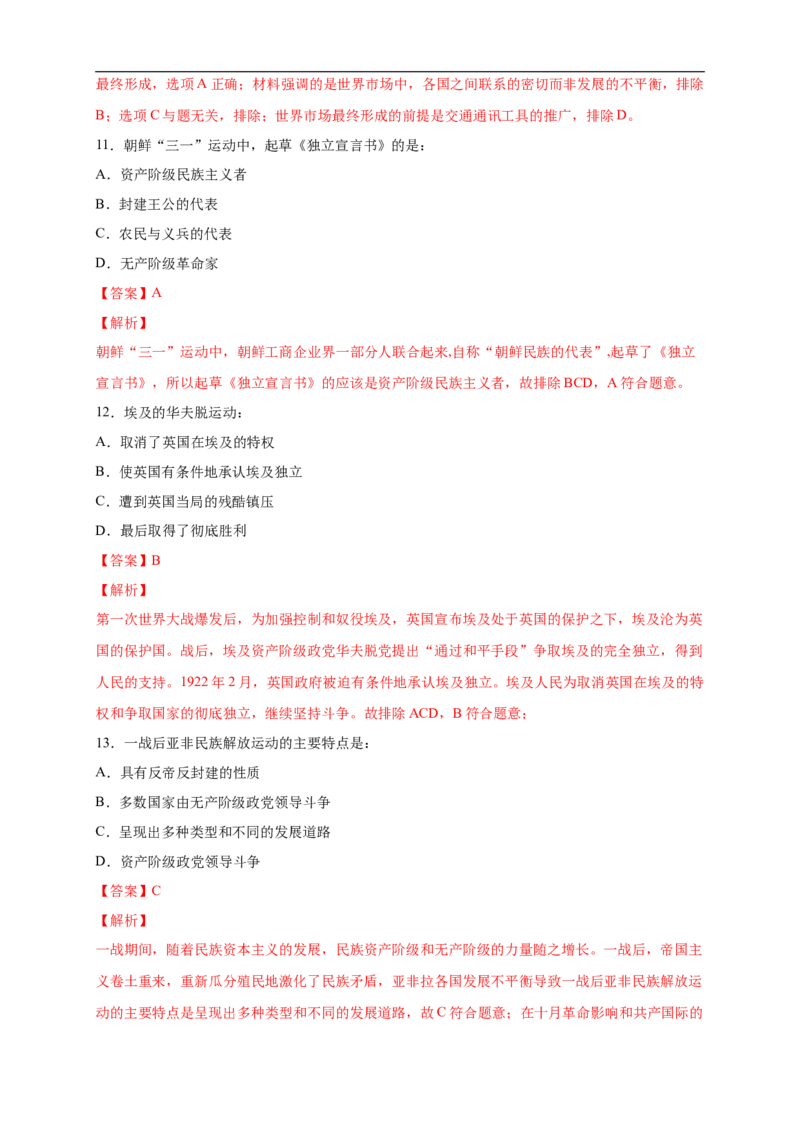 最终形成，选项A正确；材料强调的是世界市场中，各国之间联系的密切而非发展的不平衡，排除B；选项C与题无关，排除；世界市场最终形成的前提是交通通讯工具的推广，排除D。

11．朝鲜“三一”运动中，起草《独立宣言书》的是：

A．资产阶级民族主义者

B．封建王公的代表

C．农民与义兵的代表

D．无产阶级革命家

【答案】A

【解析】

朝鲜“三一”运动中，朝鲜工商企业界一部分人联合起来,自称“朝鲜民族的代表”,起草了《独立宣言书》，所以起草《独立宣言书》的应该是资产阶级民族主义者，故排除BCD，A符合题意。

12．埃及的华夫脱运动：

A．取消了英国在埃及的特权

B．使英国有条件地承认埃及独立

C．遭到英国当局的残酷镇压

D．最后取得了彻底胜利

【答案】B

【解析】

第一次世界大战爆发后，为加强控制和奴役埃及，英国宣布埃及处于英国的保护之下，埃及沦为英国的保护国。战后，埃及资产阶级政党华夫脱党提出“通过和平手段”争取埃及的完全独立，得到人民的支持。1922年2月，英国政府被迫有条件地承认埃及独立。埃及人民为取消英国在埃及的特权和争取国家的彻底独立，继续坚持斗争。故排除ACD，B符合题意；

13．一战后亚非民族解放运动的主要特点是：

A．具有反帝反封建的性质

B．多数国家由无产阶级政党领导斗争

C．呈现出多种类型和不同的发展道路

D．资产阶级政党领导斗争

【答案】C

【解析】

一战期间，随着民族资本主义的发展，民族资产阶级和无产阶级的力量随之增长。一战后，帝国主义卷土重来，重新瓜分殖民地激化了民族矛盾，亚非拉各国发展不平衡导致一战后亚非民族解放运动的主要特点是呈现出多种类型和不同的发展道路，故C符合题意；在十月革命影响和共产国际的